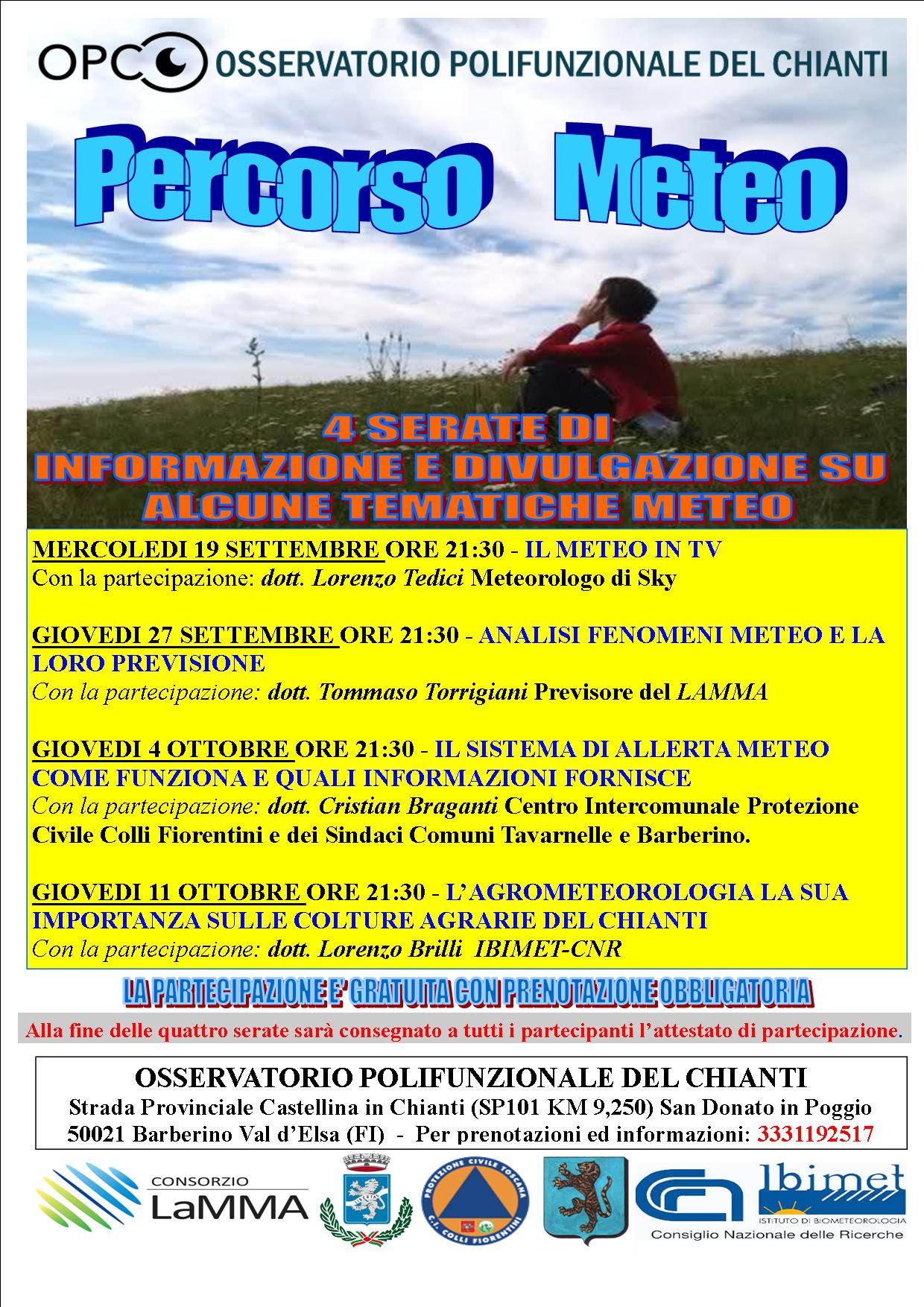 OPC OSSERVATORIO POLIFUNZIONALE DEL CHIANTI

Percorso Meteo

4 SERATE DI INFORMAZIONE E DIVULGAZIONE SU ALCUNE TEMATICHE METEO

MERCOLEDI 19 SETTEMBRE ORE 21:30 - IL METEO IN TV
Con la partecipazione: dott. Lorenzo Tedici Meteorologo di Sky

GIOVEDI 27 SETTEMBRE ORE 21:30 - ANALISI FENOMENI METEO E LA LORO PREVISIONE
Con la partecipazione: dott. Tommaso Torrigiani Previsore del LAMMA

GIOVEDI 4 OTTOBRE ORE 21:30 - IL SISTEMA DI ALLERTA METEO COME FUNZIONA E QUALI INFORMAZIONI FORNISCE
Con la partecipazione: dott. Cristian Braganti Centro Intercomunale Protezione Civile Colli Fiorentini e dei Sindaci Comuni Tavarnelle e Barberino.

GIOVEDI 11 OTTOBRE ORE 21:30 - L'AGROMETEOROLOGIA LA SUA IMPORTANZA SULLE COLTURE AGRARIE DEL CHIANTI
Con la partecipazione: dott. Lorenzo Brilli IBIMET-CNR

LA PARTECIPAZIONE E' GRATUITA CON PRENOTAZIONE OBBLIGATORIA

Alla fine delle quattro serate sarà consegnato a tutti i partecipanti l'attestato di partecipazione.

OSSERVATORIO POLIFUNZIONALE DEL CHIANTI
Strada Provinciale Castellina in Chianti (SP101 KM 9,250) San Donato in Poggio
50021 Barberino Val d'Elsa (FI) - Per prenotazioni ed informazioni: 3331192517

CONSORZIO LaMMA

PROTEZIONE CIVILE TOSCANA C.I. COLLI FIORENTINI

Ibimet ISTITUTO DI BIOMETEOROLOGIA
Consiglio Nazionale delle Ricerche